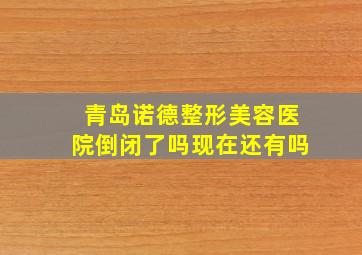 青岛诺德整形美容医院倒闭了吗现在还有吗